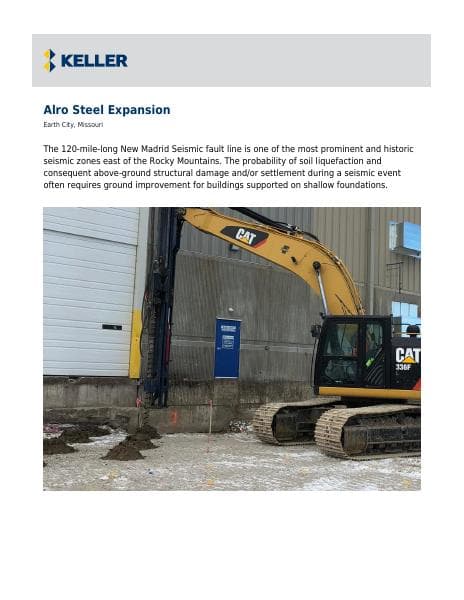 KELLER

Alro Steel Expansion

Earth City, Missouri

The 120-mile-long New Madrid Seismic fault line is one of the most prominent and historic seismic zones east of the Rocky Mountains. The probability of soil liquefaction and consequent above-ground structural damage and/or settlement during a seismic event often requires ground improvement for buildings supported on shallow foundations.

CAT

CAT
336F